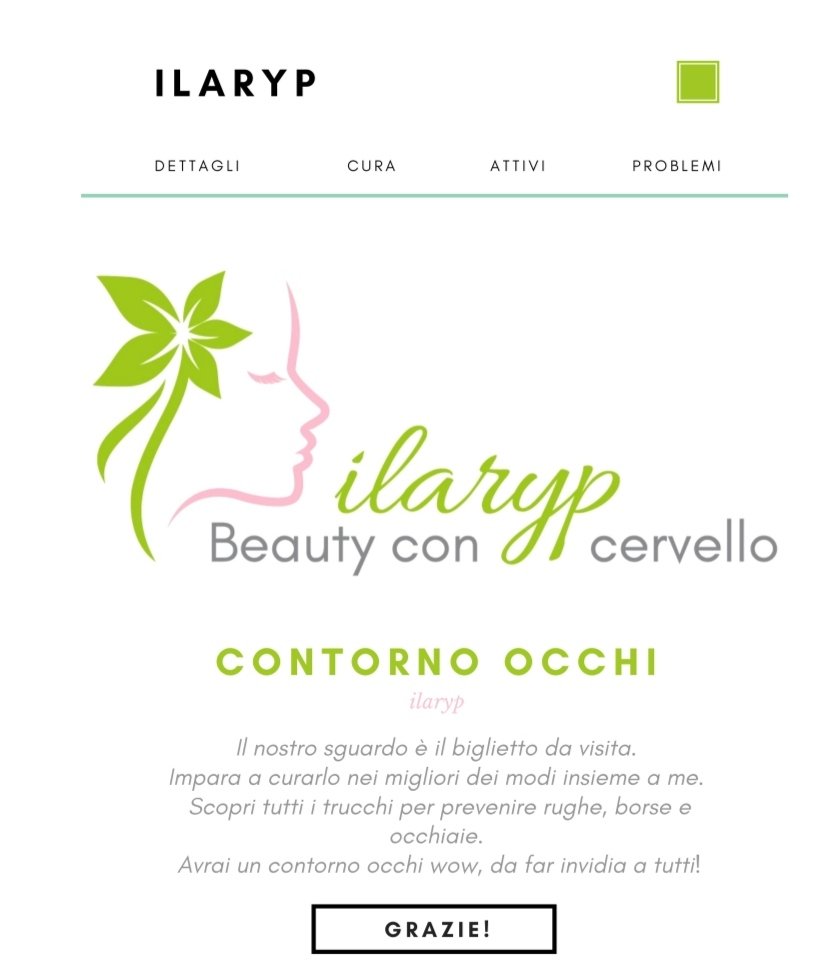 ILARYP

DETTAGLI CURA ATTIVI PROBLEMI

ilaryp
Beauty con cervello

CONTORNO OCCHI

ilaryp

Il nostro sguardo è il biglietto da visita.
Impara a curarlo nei migliori dei modi insieme a me.
Scopri tutti i trucchi per prevenire rughe, borse e occhiaie.
Avrai un contorno occhi wow, da far invidia a tutti!

GRAZIE!